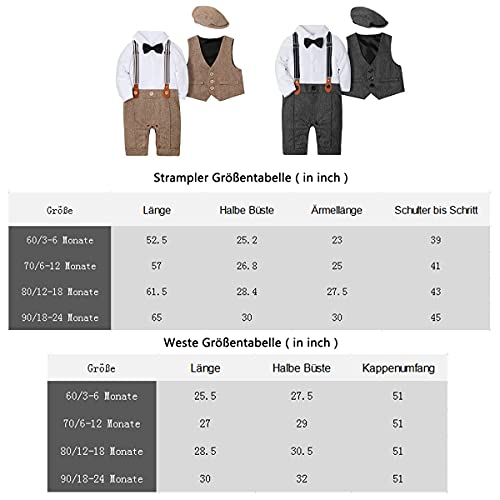 Strampler Größentabelle ( in inch )

| Größe | Länge | Halbe Büste | Ärmellänge | Schulter bis Schritt |
|---|---|---|---|---|
| 60/3-6 Monate | 52.5 | 25.2 | 23 | 39 |
| 70/6-12 Monate | 57 | 26.8 | 25 | 41 |
| 80/12-18 Monate | 61.5 | 28.4 | 27.5 | 43 |
| 90/18-24 Monate | 65 | 30 | 30 | 45 |

Weste Größentabelle ( in inch )

| Größe | Länge | Halbe Büste | Kappenumfang |
|---|---|---|---|
| 60/3-6 Monate | 25.5 | 27.5 | 51 |
| 70/6-12 Monate | 27 | 29 | 51 |
| 80/12-18 Monate | 28.5 | 30.5 | 51 |
| 90/18-24 Monate | 30 | 32 | 51 |